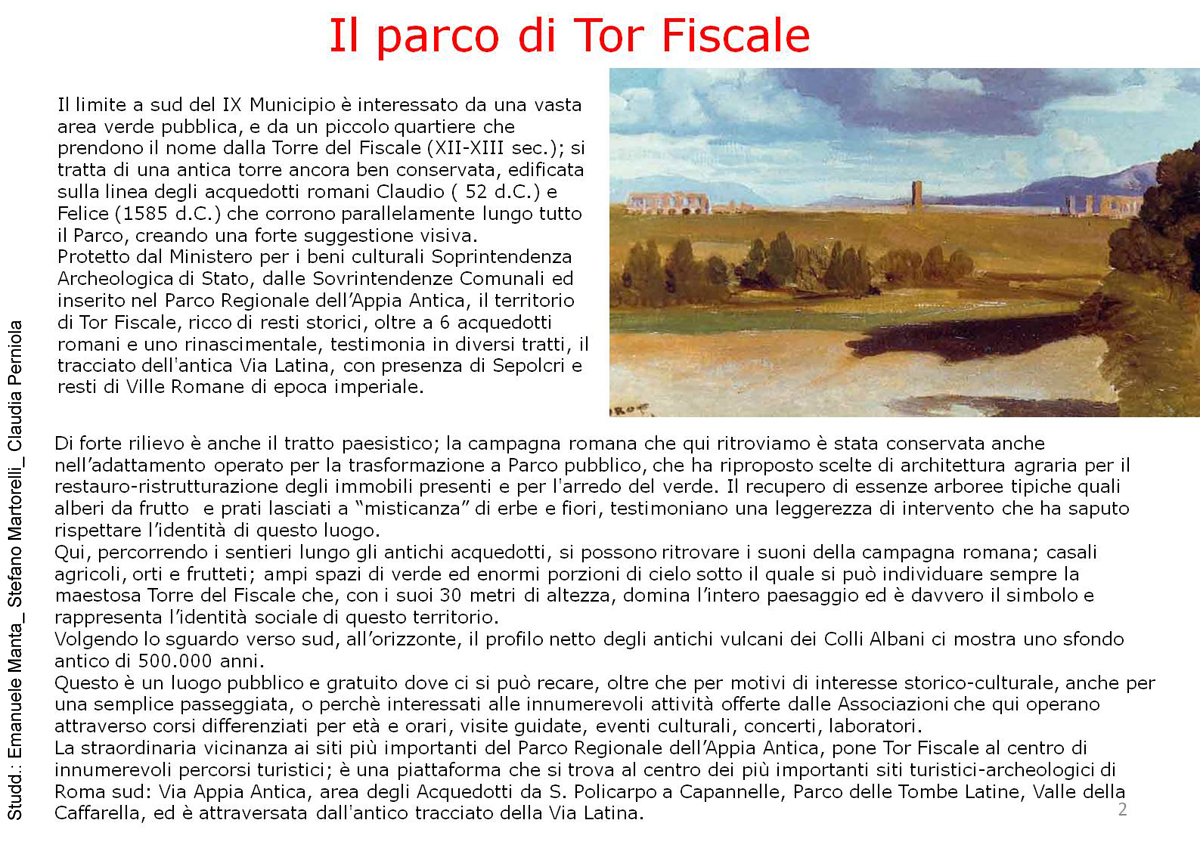 Il parco di Tor Fiscale

Il limite a sud del IX Municipio è interessato da una vasta area verde pubblica, e da un piccolo quartiere che prendono il nome dalla Torre del Fiscale (XII-XIII sec.); si tratta di una antica torre ancora ben conservata, edificata sulla linea degli acquedotti romani Claudio ( 52 d.C.) e Felice (1585 d.C.) che corrono parallelamente lungo tutto il Parco, creando una forte suggestione visiva.
Protetto dal Ministero per i beni culturali Soprintendenza Archeologica di Stato, dalle Sovrintendenze Comunali ed inserito nel Parco Regionale dell'Appia Antica, il territorio di Tor Fiscale, ricco di resti storici, oltre a 6 acquedotti romani e uno rinascimentale, testimonia in diversi tratti, il tracciato dell'antica Via Latina, con presenza di Sepolcri e resti di Ville Romane di epoca imperiale.

Di forte rilievo è anche il tratto paesistico; la campagna romana che qui ritroviamo è stata conservata anche nell'adattamento operato per la trasformazione a Parco pubblico, che ha riproposto scelte di architettura agraria per il restauro-ristrutturazione degli immobili presenti e per l'arredo del verde. Il recupero di essenze arboree tipiche quali alberi da frutto e prati lasciati a "misticanza" di erbe e fiori, testimoniano una leggerezza di intervento che ha saputo rispettare l'identità di questo luogo.
Qui, percorrendo i sentieri lungo gli antichi acquedotti, si possono ritrovare i suoni della campagna romana; casali agricoli, orti e frutteti; ampi spazi di verde ed enormi porzioni di cielo sotto il quale si può individuare sempre la maestosa Torre del Fiscale che, con i suoi 30 metri di altezza, domina l'intero paesaggio ed è davvero il simbolo e rappresenta l'identità sociale di questo territorio.
Volgendo lo sguardo verso sud, all'orizzonte, il profilo netto degli antichi vulcani dei Colli Albani ci mostra uno sfondo antico di 500.000 anni.
Questo è un luogo pubblico e gratuito dove ci si può recare, oltre che per motivi di interesse storico-culturale, anche per una semplice passeggiata, o perchè interessati alle innumerevoli attività offerte dalle Associazioni che qui operano attraverso corsi differenziati per età e orari, visite guidate, eventi culturali, concerti, laboratori.
La straordinaria vicinanza ai siti più importanti del Parco Regionale dell'Appia Antica, pone Tor Fiscale al centro di innumerevoli percorsi turistici; è una piattaforma che si trova al centro dei più importanti siti turistici-archeologici di Roma sud: Via Appia Antica, area degli Acquedotti da S. Policarpo a Capannelle, Parco delle Tombe Latine, Valle della Caffarella, ed è attraversata dall'antico tracciato della Via Latina.

Studd.: Emanuele Manta_ Stefano Martorelli_ Claudia Perniola

2